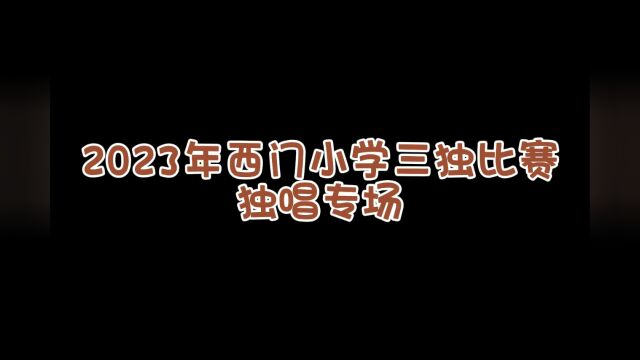 2023年西门小学三独比赛
独唱专场